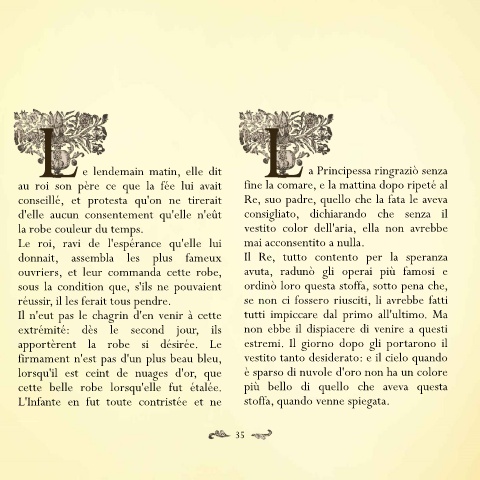 Le lendemain matin, elle dit au roi son père ce que la fée lui avait conseillé, et protesta qu'on ne tirerait d'elle aucun consentement qu'elle n'eût la robe couleur du temps.
Le roi, ravi de l'espérance qu'elle lui donnait, assembla les plus fameux ouvriers, et leur commanda cette robe, sous la condition que, s'ils ne pouvaient réussir, il les ferait tous pendre.
Il n'eut pas le chagrin d'en venir à cette extrémité: dès le second jour, ils apportèrent la robe si désirée. Le firmament n'est pas d'un plus beau bleu, lorsqu'il est ceint de nuages d'or, que cette belle robe lorsqu'elle fut étalée. L'Infante en fut toute contristée et ne

La Principessa ringraziò senza fine la comare, e la mattina dopo ripeté al Re, suo padre, quello che la fata le aveva consigliato, dichiarando che senza il vestito color dell'aria, ella non avrebbe mai acconsentito a nulla.
Il Re, tutto contento per la speranza avuta, radunò gli operai più famosi e ordinò loro questa stoffa, sotto pena che, se non ci fossero riusciti, li avrebbe fatti tutti impiccare dal primo all'ultimo. Ma non ebbe il dispiacere di venire a questi estremi. Il giorno dopo gli portarono il vestito tanto desiderato: e il cielo quando è sparso di nuvole d'oro non ha un colore più bello di quello che aveva questa stoffa, quando venne spiegata.

35